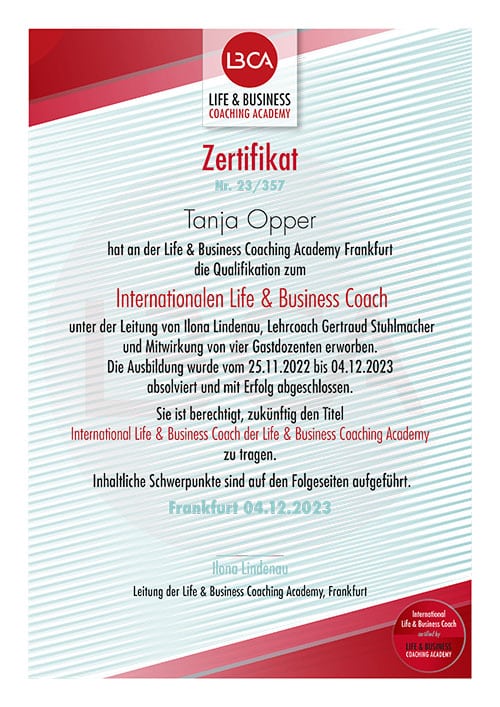 LBCA

LIFE & BUSINESS
COACHING ACADEMY

Zertifikat

Nr. 23/357

Tanja Opper

hat an der Life & Business Coaching Academy Frankfurt die Qualifikation zum

Internationalen Life & Business Coach

unter der Leitung von Ilona Lindenau, Lehrcoach Gertraud Stuhlmacher und Mitwirkung von vier Gastdozenten erworben. Die Ausbildung wurde vom 25.11.2022 bis 04.12.2023 absolviert und mit Erfolg abgeschlossen.

Sie ist berechtigt, zukünftig den Titel
International Life & Business Coach der Life & Business Coaching Academy
zu tragen.

Inhaltliche Schwerpunkte sind auf den Folgeseiten aufgeführt.

Frankfurt 04.12.2023

Ilona Lindenau
Leitung der Life & Business Coaching Academy, Frankfurt

International Life & Business Coach
certified by
LIFE & BUSINESS
COACHING ACADEMY